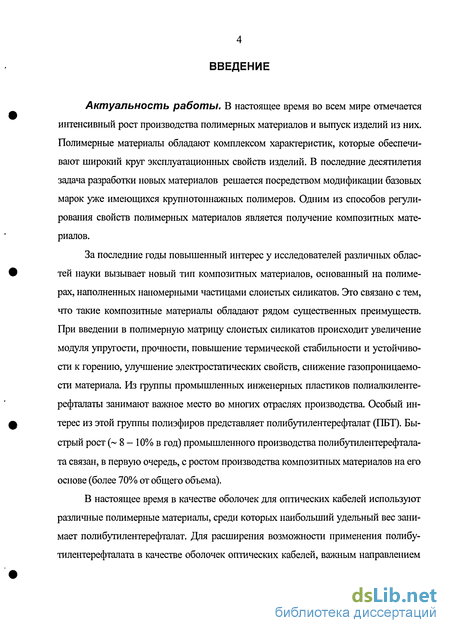 4

ВВЕДЕНИЕ

Актуальность работы. В настоящее время во всем мире отмечается интенсивный рост производства полимерных материалов и выпуск изделий из них. Полимерные материалы обладают комплексом характеристик, которые обеспечивают широкий круг эксплуатационных свойств изделий. В последние десятилетия задача разработки новых материалов решается посредством модификации базовых марок уже имеющихся крупнотоннажных полимеров. Одним из способов регулирования свойств полимерных материалов является получение композитных материалов.

За последние годы повышенный интерес у исследователей различных областей науки вызывает новый тип композитных материалов, основанный на полимерах, наполненных наномерными частицами слоистых силикатов. Это связано с тем, что такие композитные материалы обладают рядом существенных преимуществ. При введении в полимерную матрицу слоистых силикатов происходит увеличение модуля упругости, прочности, повышение термической стабильности и устойчивости к горению, улучшение электростатических свойств, снижение газопроницаемости материала. Из группы промышленных инженерных пластиков полиалкилентерефталаты занимают важное место во многих отраслях производства. Особый интерес из этой группы полиэфиров представляет полибутилентерефталат (ПБТ). Быстрый рост (~ 8 – 10% в год) промышленного производства полибутилентерефталата связан, в первую очередь, с ростом производства композитных материалов на его основе (более 70% от общего объема).

В настоящее время в качестве оболочек для оптических кабелей используют различные полимерные материалы, среди которых наибольший удельный вес занимает полибутилентерефталат. Для расширения возможности применения полибутилентерефталата в качестве оболочек оптических кабелей, важным направлением

dsLib.net
библиотека диссертаций